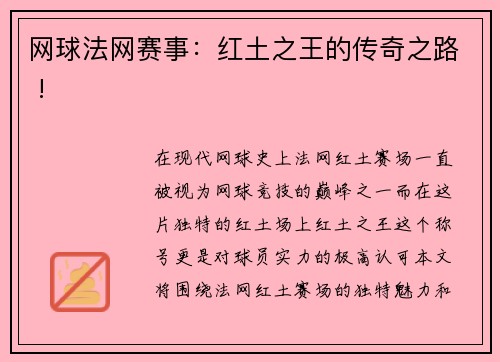 网球法网赛事：红土之王的传奇之路！

在现代网球史上法网红土赛场一直被视为网球竞技的巅峰之一而在这片独特的红土场上红土之王这个称号更是对球员实力的极高认可本文将围绕法网红土赛场的独特魅力和